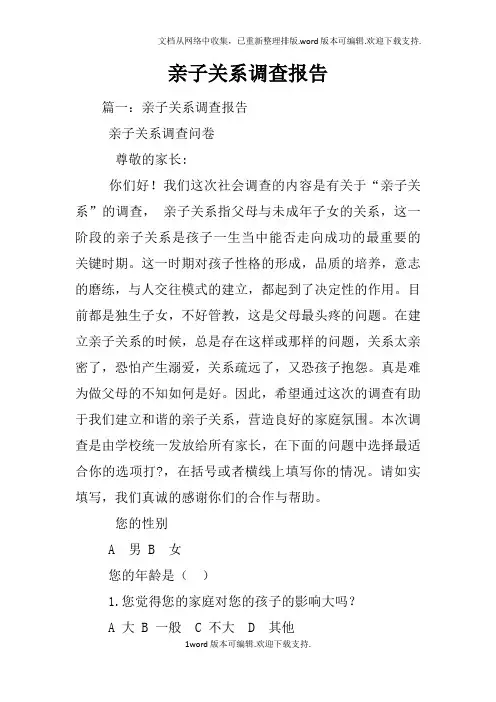 文档从网络中收集，已重新整理排版.word版本可编辑.欢迎下载支持.

亲子关系调查报告

篇一：亲子关系调查报告

亲子关系调查问卷

尊敬的家长：

你们好！我们这次社会调查的内容是有关于“亲子关系”的调查， 亲子关系指父母与未成年子女的关系，这一阶段的亲子关系是孩子一生当中能否走向成功的最重要的关键时期。这一时期对孩子性格的形成，品质的培养，意志的磨练，与人交往模式的建立，都起到了决定性的作用。目前都是独生子女，不好管教，这是父母最头疼的问题。在建立亲子关系的时候，总是存在这样或那样的问题，关系太亲密了，恐怕产生溺爱，关系疏远了，又恐孩子抱怨。真是难为做父母的不知如何是好。因此，希望通过这次的调查有助于我们建立和谐的亲子关系，营造良好的家庭氛围。本次调查是由学校统一发放给所有家长，在下面的问题中选择最适合你的选项打?，在括号或者横线上填写你的情况。请如实填写，我们真诚的感谢你们的合作与帮助。

您的性别

A 男 B 女

您的年龄是（ ）

1.您觉得您的家庭对您的孩子的影响大吗？

A 大 B 一般 C 不大 D 其他

1word版本可编辑.欢迎下载支持.